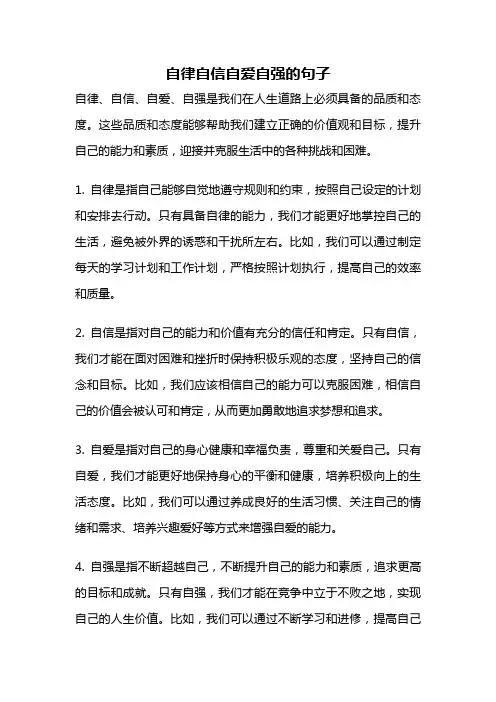 自律自信自爱自强的句子

自律、自信、自爱、自强是我们在人生道路上必须具备的品质和态度。这些品质和态度能够帮助我们建立正确的价值观和目标，提升自己的能力和素质，迎接并克服生活中的各种挑战和困难。

1. 自律是指自己能够自觉地遵守规则和约束，按照自己设定的计划和安排去行动。只有具备自律的能力，我们才能更好地掌控自己的生活，避免被外界的诱惑和干扰所左右。比如，我们可以通过制定每天的学习计划和工作计划，严格按照计划执行，提高自己的效率和质量。

2. 自信是指对自己的能力和价值有充分的信任和肯定。只有自信，我们才能在面对困难和挫折时保持积极乐观的态度，坚持自己的信念和目标。比如，我们应该相信自己的能力可以克服困难，相信自己的价值会被认可和肯定，从而更加勇敢地追求梦想和追求。

3. 自爱是指对自己的身心健康和幸福负责，尊重和关爱自己。只有自爱，我们才能更好地保持身心的平衡和健康，培养积极向上的生活态度。比如，我们可以通过养成良好的生活习惯、关注自己的情绪和需求、培养兴趣爱好等方式来增强自爱的能力。

4. 自强是指不断超越自己，不断提升自己的能力和素质，追求更高的目标和成就。只有自强，我们才能在竞争中立于不败之地，实现自己的人生价值。比如，我们可以通过不断学习和进修，提高自己